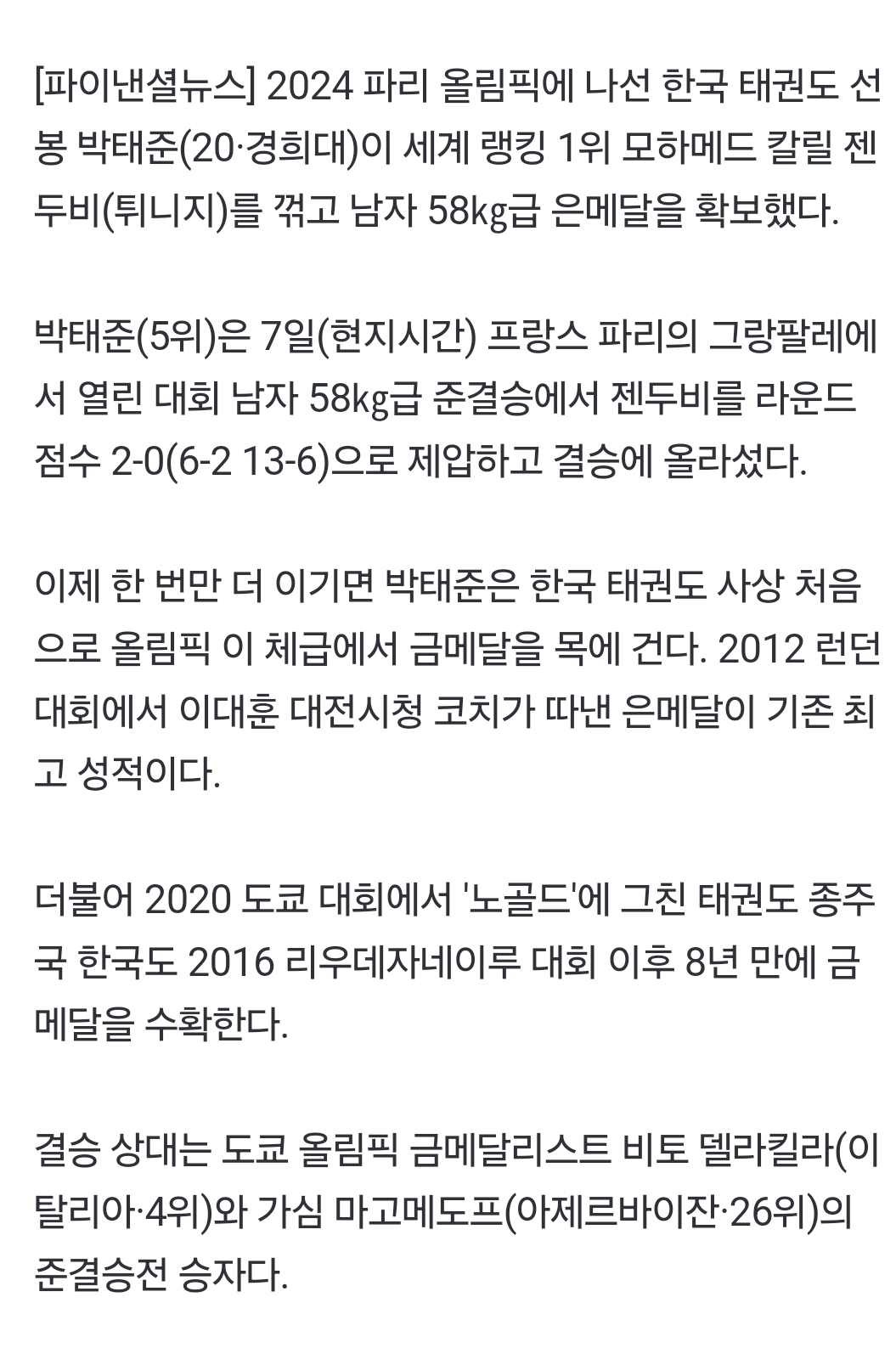 [파이낸셜뉴스] 2024 파리 올림픽에 나선 한국 태권도 선봉 박태준(20·경희대)이 세계 랭킹 1위 모하메드 칼릴 젠두비(튀니지)를 꺾고 남자 58㎏급 은메달을 확보했다.

박태준(5위)은 7일(현지시간) 프랑스 파리의 그랑팔레에서 열린 대회 남자 58㎏급 준결승에서 젠두비를 라운드 점수 2-0(6-2 13-6)으로 제압하고 결승에 올라섰다.

이제 한 번만 더 이기면 박태준은 한국 태권도 사상 처음으로 올림픽 이 체급에서 금메달을 목에 건다. 2012 런던 대회에서 이대훈 대전시청 코치가 따낸 은메달이 기존 최고 성적이다.

더불어 2020 도쿄 대회에서 '노골드'에 그친 태권도 종주국 한국도 2016 리우데자네이루 대회 이후 8년 만에 금메달을 수확한다.

결승 상대는 도쿄 올림픽 금메달리스트 비토 델라킬라(이탈리아·4위)와 가심 마고메도프(아제르바이잔·26위)의 준결승전 승자다.